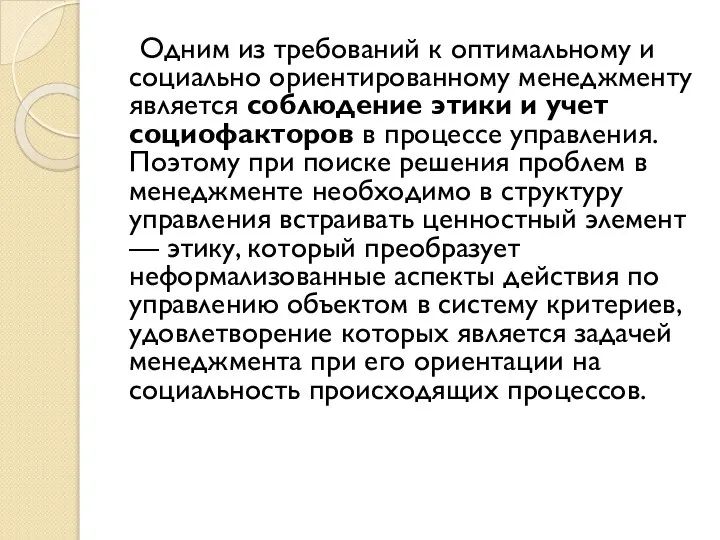 Одним из требований к оптимальному и социально ориентированному менеджменту является соблюдение этики и учет социофакторов в процессе управления. Поэтому при поиске решения проблем в менеджменте необходимо в структуру управления встраивать ценностный элемент — этику, который преобразует неформализованные аспекты действия по управлению объектом в систему критериев, удовлетворение которых является задачей менеджмента при его ориентации на социальность происходящих процессов.